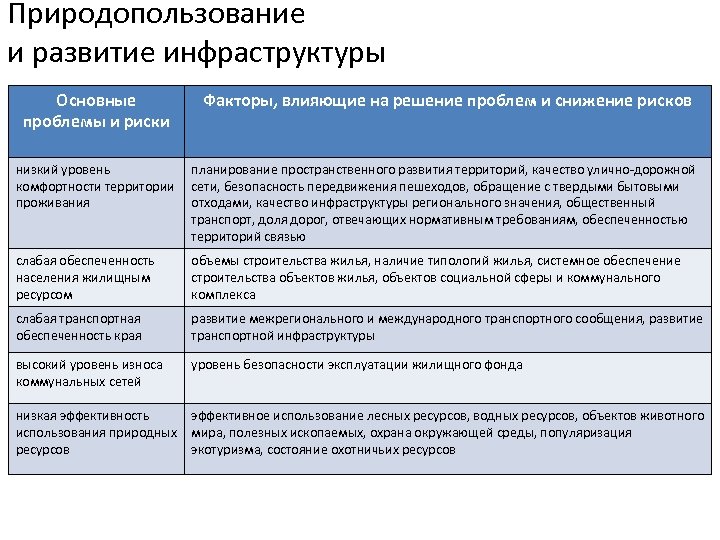 Природопользование
и развитие инфраструктуры

| Основные проблемы и риски | Факторы, влияющие на решение проблем и снижение рисков |
|---|---|
| низкий уровень комфортности территории проживания | планирование пространственного развития территорий, качество улично-дорожной сети, безопасность передвижения пешеходов, обращение с твердыми бытовыми отходами, качество инфраструктуры регионального значения, общественный транспорт, доля дорог, отвечающих нормативным требованиям, обеспеченностью территорий связью |
| слабая обеспеченность населения жилищным ресурсом | объемы строительства жилья, наличие типологий жилья, системное обеспечение строительства объектов жилья, объектов социальной сферы и коммунального комплекса |
| слабая транспортная обеспеченность края | развитие межрегионального и международного транспортного сообщения, развитие транспортной инфраструктуры |
| высокий уровень износа коммунальных сетей | уровень безопасности эксплуатации жилищного фонда |
| низкая эффективность использования природных ресурсов | эффективное использование лесных ресурсов, водных ресурсов, объектов животного мира, полезных ископаемых, охрана окружающей среды, популяризация экотуризма, состояние охотничьих ресурсов |